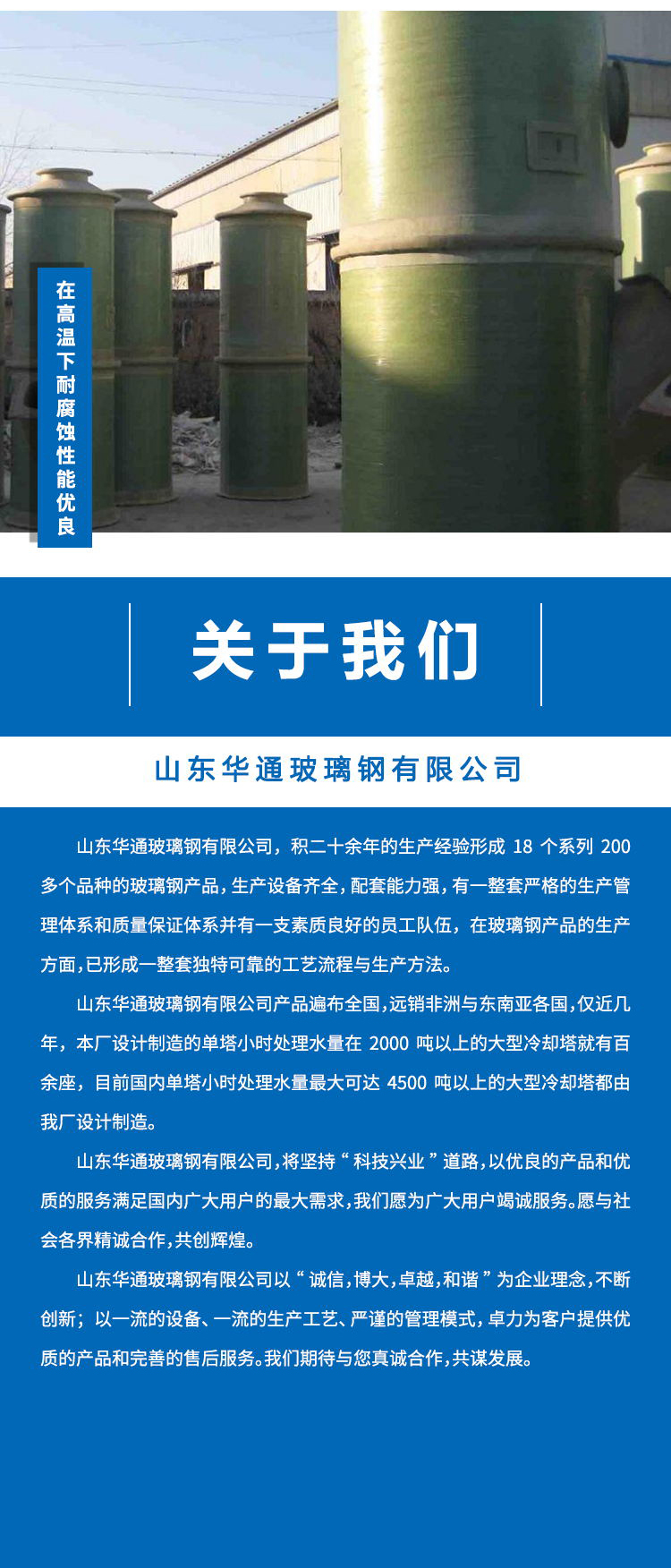 在高温下耐腐蚀性能优良

关于我们

山东华通玻璃钢有限公司

山东华通玻璃钢有限公司，积二十余年的生产经验形成 18 个系列 200 多个品种的玻璃钢产品，生产设备齐全，配套能力强，有一整套严格的生产管理体系和质量保证体系并有一支素质良好的员工队伍，在玻璃钢产品的生产方面，已形成一整套独特可靠的工艺流程与生产方法。

山东华通玻璃钢有限公司产品遍布全国，远销非洲与东南亚各国，仅近几年，本厂设计制造的单塔小时处理水量在 2000 吨以上的大型冷却塔就有百余座，目前国内单塔小时处理水量最大可达 4500 吨以上的大型冷却塔都由我厂设计制造。

山东华通玻璃钢有限公司，将坚持“科技兴业”道路，以优良的产品和优质的服务满足国内广大用户的最大需求，我们愿为广大用户竭诚服务。愿与社会各界精诚合作，共创辉煌。

山东华通玻璃钢有限公司以“诚信，博大，卓越，和谐”为企业理念，不断创新；以一流的设备、一流的生产工艺、严谨的管理模式，卓力为客户提供优质的产品和完善的售后服务。我们期待与您真诚合作，共谋发展。